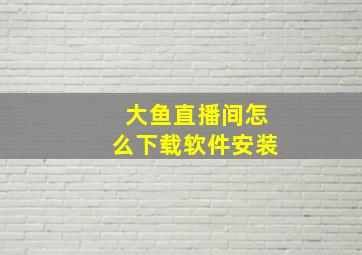 大鱼直播间怎么下载软件安装